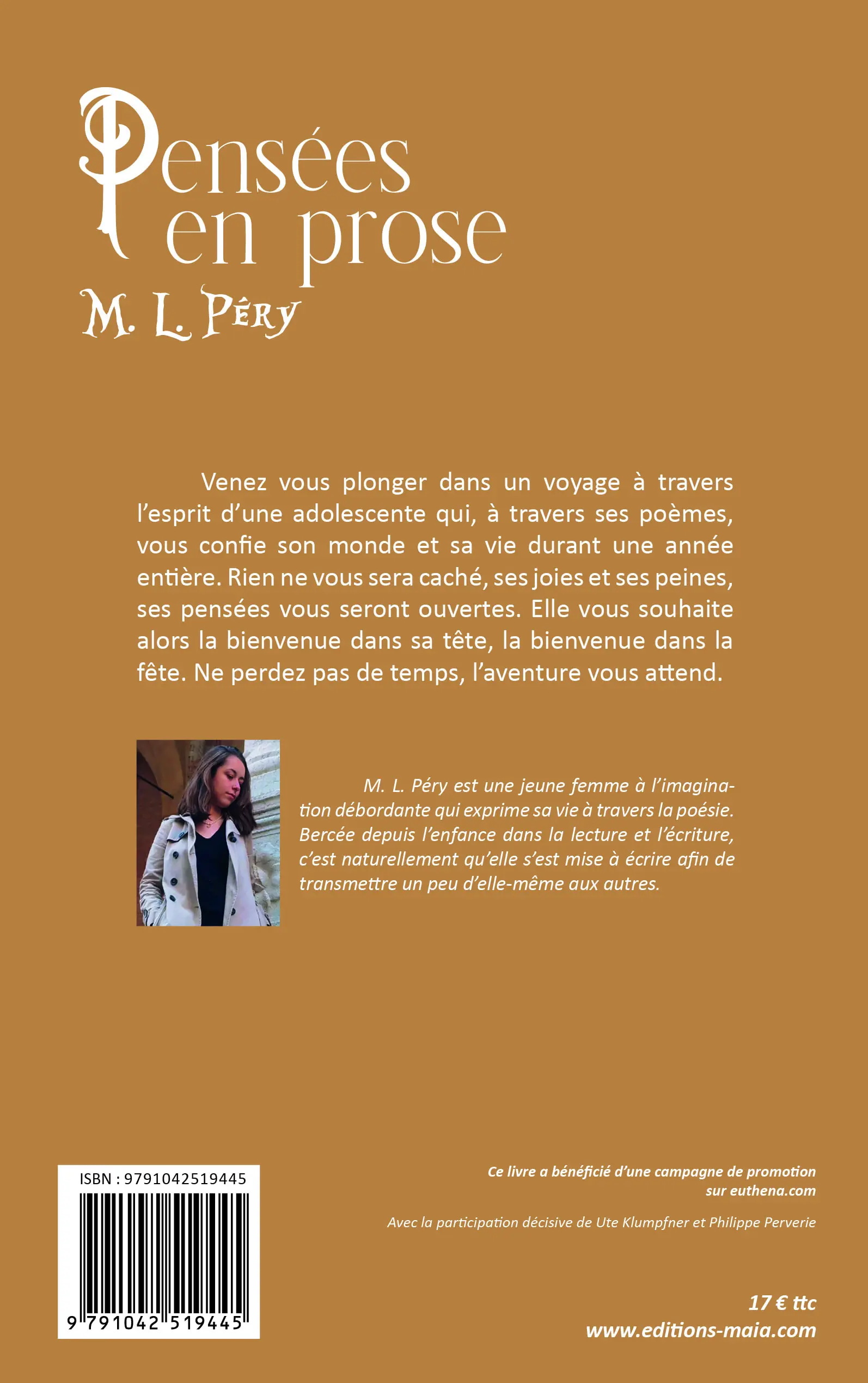 Pensées en prose
M. L. Péry

Venez vous plonger dans un voyage à travers l'esprit d'une adolescente qui, à travers ses poèmes, vous confie son monde et sa vie durant une année entière. Rien ne vous sera caché, ses joies et ses peines, ses pensées vous seront ouvertes. Elle vous souhaite alors la bienvenue dans sa tête, la bienvenue dans la fête. Ne perdez pas de temps, l'aventure vous attend.

M. L. Péry est une jeune femme à l'imagination débordante qui exprime sa vie à travers la poésie. Bercée depuis l'enfance dans la lecture et l'écriture, c'est naturellement qu'elle s'est mise à écrire afin de transmettre un peu d'elle-même aux autres.

ISBN : 9791042519445

9 791042 519445

Ce livre a bénéficié d'une campagne de promotion sur euthena.com

Avec la participation décisive de Ute Klumpfner et Philippe Perverie

17 € ttc
www.editions-maia.com